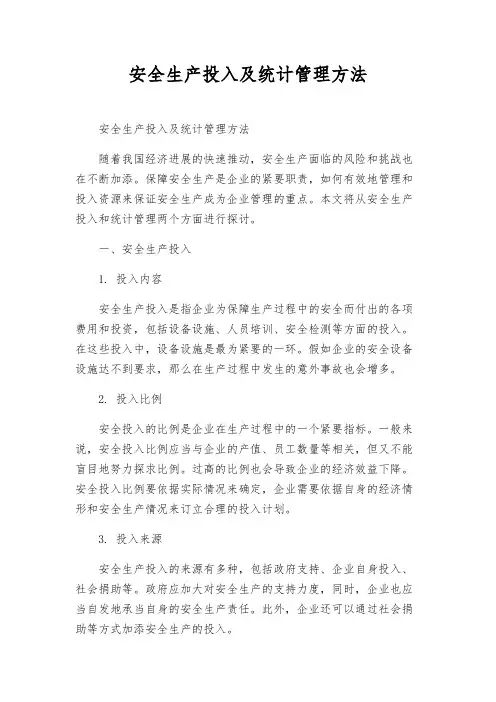 安全生产投入及统计管理方法

安全生产投入及统计管理方法

随着我国经济进展的快速推动，安全生产面临的风险和挑战也在不断加添。保障安全生产是企业的紧要职责，如何有效地管理和投入资源来保证安全生产成为企业管理的重点。本文将从安全生产投入和统计管理两个方面进行探讨。

一、安全生产投入

1. 投入内容

安全生产投入是指企业为保障生产过程中的安全而付出的各项费用和投资，包括设备设施、人员培训、安全检测等方面的投入。在这些投入中，设备设施是最为紧要的一环。假如企业的安全设备设施达不到要求，那么在生产过程中发生的意外事故也会增多。

2. 投入比例

安全投入的比例是企业在生产过程中的一个紧要指标。一般来说，安全投入比例应当与企业的产值、员工数量等相关，但又不能盲目地努力探求比例。过高的比例也会导致企业的经济效益下降。安全投入比例要依据实际情况来确定，企业需要依据自身的经济情形和安全生产情况来订立合理的投入计划。

3. 投入来源

安全生产投入的来源有多种，包括政府支持、企业自身投入、社会捐助等。政府应加大对安全生产的支持力度，同时，企业也应当自发地承当自身的安全生产责任。此外，企业还可以通过社会捐助等方式加添安全生产的投入。